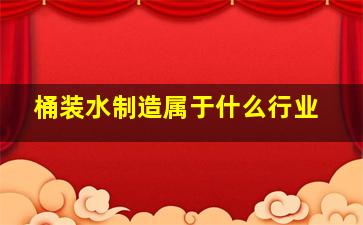 桶装水制造属于什么行业